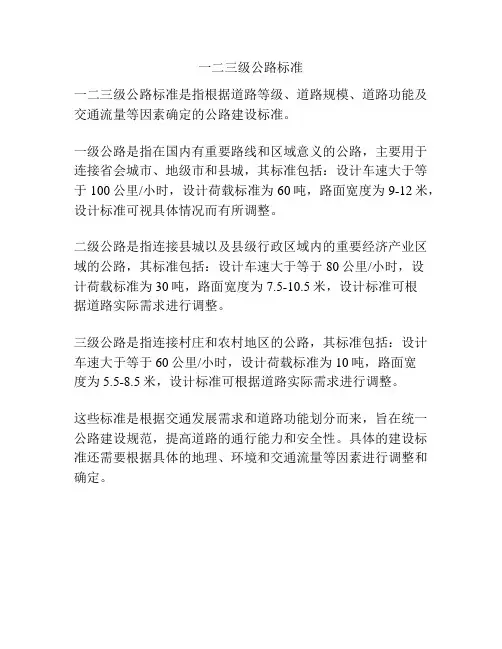 一二三级公路标准

一二三级公路标准是指根据道路等级、道路规模、道路功能及交通流量等因素确定的公路建设标准。

一级公路是指在国内有重要路线和区域意义的公路，主要用于连接省会城市、地级市和县城，其标准包括：设计车速大于等于 100 公里/小时，设计荷载标准为 60 吨，路面宽度为 9-12 米，设计标准可视具体情况而有所调整。

二级公路是指连接县城以及县级行政区域内的重要经济产业区域的公路，其标准包括：设计车速大于等于 80 公里/小时，设计荷载标准为 30 吨，路面宽度为 7.5-10.5 米，设计标准可根据道路实际需求进行调整。

三级公路是指连接村庄和农村地区的公路，其标准包括：设计车速大于等于 60 公里/小时，设计荷载标准为 10 吨，路面宽度为 5.5-8.5 米，设计标准可根据道路实际需求进行调整。

这些标准是根据交通发展需求和道路功能划分而来，旨在统一公路建设规范，提高道路的通行能力和安全性。具体的建设标准还需要根据具体的地理、环境和交通流量等因素进行调整和确定。